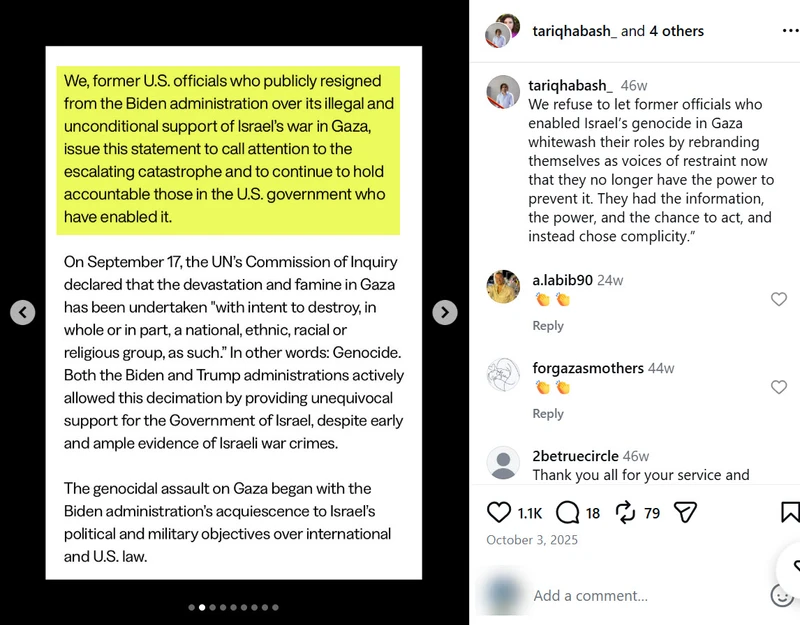 We, former U.S. officials who publicly resigned from the Biden administration over its illegal and unconditional support of Israel's war in Gaza, issue this statement to call attention to the escalating catastrophe and to continue to hold accountable those in the U.S. government who have enabled it.

On September 17, the UN's Commission of Inquiry declared that the devastation and famine in Gaza has been undertaken "with intent to destroy, in whole or in part, a national, ethnic, racial or religious group, as such." In other words: Genocide. Both the Biden and Trump administrations actively allowed this decimation by providing unequivocal support for the Government of Israel, despite early and ample evidence of Israeli war crimes.

The genocidal assault on Gaza began with the Biden administration's acquiescence to Israel's political and military objectives over international and U.S. law.

tariqhabash_ and 4 others

tariqhabash_ 46w
We refuse to let former officials who enabled Israel's genocide in Gaza whitewash their roles by rebranding themselves as voices of restraint now that they no longer have the power to prevent it. They had the information, the power, and the chance to act, and instead chose complicity."

a.labib90 24w
👏👏
Reply

forgazasmothers 44w
👏👏
Reply

2betruecircle 46w
Thank you all for your service and

1.1K 18 79

October 3, 2025

Add a comment...